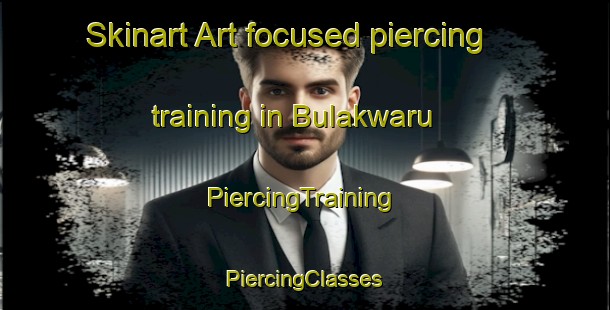 Skinart Art focused piercing training in Bulakwaru

PiercingTraining

PiercingClasses